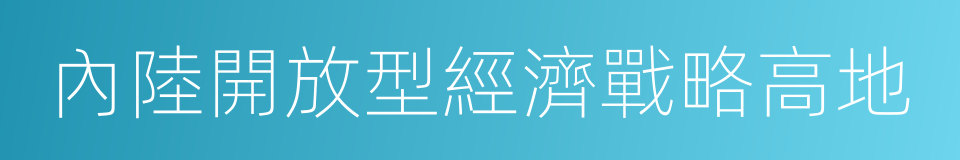 內陸開放型經濟戰略高地